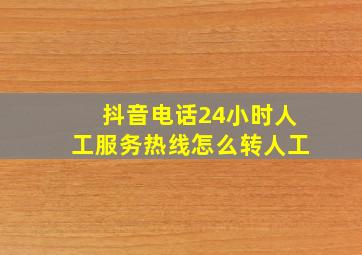 抖音电话24小时人工服务热线怎么转人工